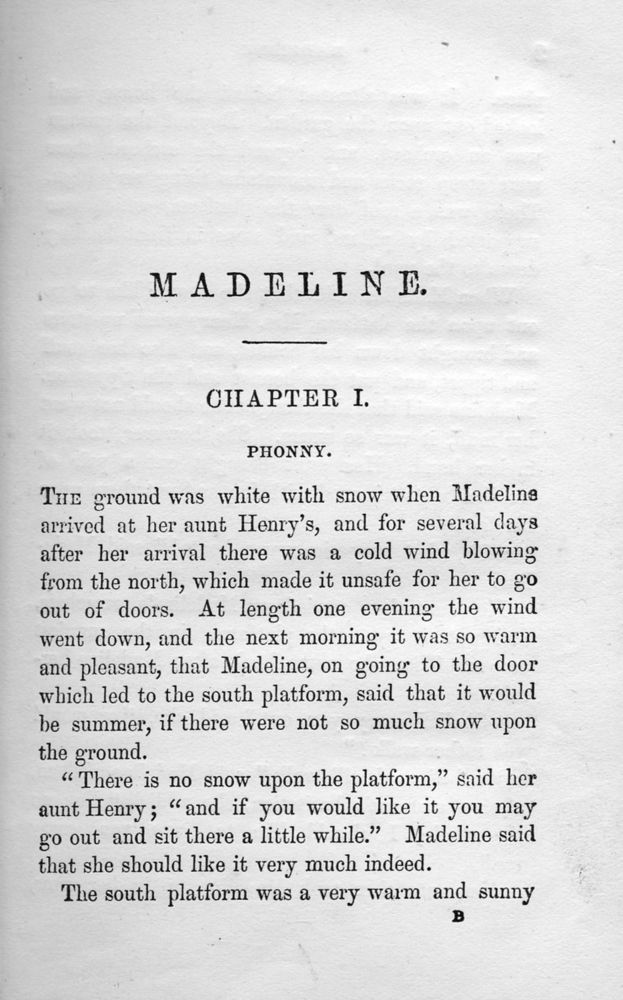 MADELINE.

CHAPTER I.

PHONNY.

The ground was white with snow when Madeline arrived at her aunt Henry's, and for several days after her arrival there was a cold wind blowing from the north, which made it unsafe for her to go out of doors. At length one evening the wind went down, and the next morning it was so warm and pleasant, that Madeline, on going to the door which led to the south platform, said that it would be summer, if there were not so much snow upon the ground.

"There is no snow upon the platform," said her aunt Henry; "and if you would like it you may go out and sit there a little while." Madeline said that she should like it very much indeed.

The south platform was a very warm and sunny

B